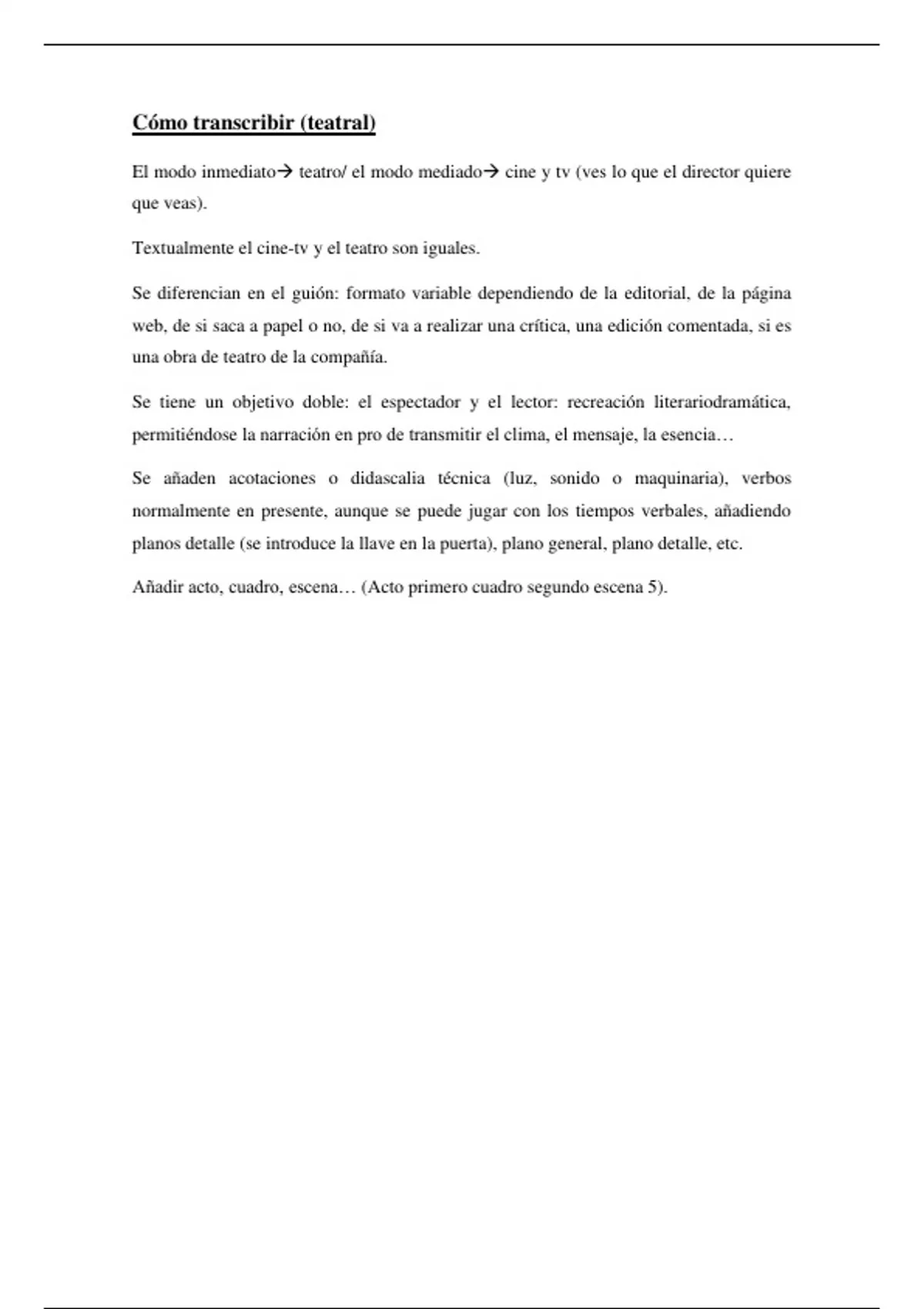 Cómo transcribir (teatral)

El modo inmediato→ teatro/ el modo mediado→ cine y tv (ves lo que el director quiere que veas).

Textualmente el cine-tv y el teatro son iguales.

Se diferencian en el guión: formato variable dependiendo de la editorial, de la página web, de si saca a papel o no, de si va a realizar una crítica, una edición comentada, si es una obra de teatro de la compañía.

Se tiene un objetivo doble: el espectador y el lector: recreación literariodramática, permitiéndose la narración en pro de transmitir el clima, el mensaje, la esencia…

Se añaden acotaciones o didascalia técnica (luz, sonido o maquinaria), verbos normalmente en presente, aunque se puede jugar con los tiempos verbales, añadiendo planos detalle (se introduce la llave en la puerta), plano general, plano detalle, etc.

Añadir acto, cuadro, escena… (Acto primero cuadro segundo escena 5).